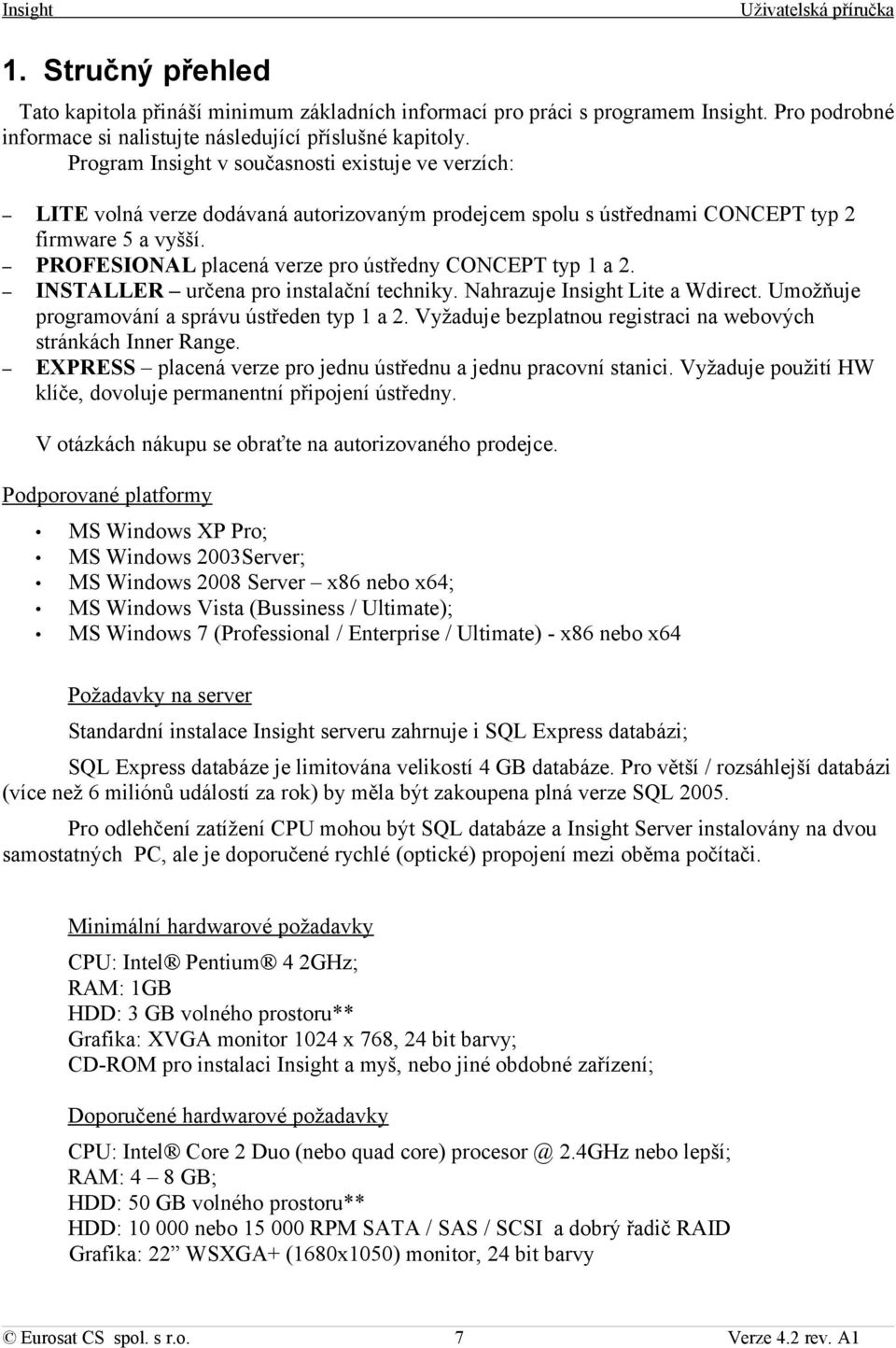 Insight Uživatelská příručka

1. Stručný přehled

Tato kapitola přináší minimum základních informací pro práci s programem Insight. Pro podrobné informace si nalistujte následující příslušné kapitoly.

Program Insight v současnosti existuje ve verzích:

– LITE volná verze dodávaná autorizovaným prodejcem spolu s ústřednami CONCEPT typ 2 firmware 5 a vyšší.
– PROFESIONAL placená verze pro ústředny CONCEPT typ 1 a 2.
– INSTALLER – určena pro instalační techniky. Nahrazuje Insight Lite a Wdirect. Umožňuje programování a správu ústředen typ 1 a 2. Vyžaduje bezplatnou registraci na webových stránkách Inner Range.
– EXPRESS – placená verze pro jednu ústřednu a jednu pracovní stanici. Vyžaduje použití HW klíče, dovoluje permanentní připojení ústředny.

V otázkách nákupu se obraťte na autorizovaného prodejce.

Podporované platformy

• MS Windows XP Pro;
• MS Windows 2003Server;
• MS Windows 2008 Server – x86 nebo x64;
• MS Windows Vista (Bussiness / Ultimate);
• MS Windows 7 (Professional / Enterprise / Ultimate) - x86 nebo x64

Požadavky na server

Standardní instalace Insight serveru zahrnuje i SQL Express databázi;

SQL Express databáze je limitována velikostí 4 GB databáze. Pro větší / rozsáhlejší databázi (více než 6 miliónů událostí za rok) by měla být zakoupena plná verze SQL 2005.

Pro odlehčení zatížení CPU mohou být SQL databáze a Insight Server instalovány na dvou samostatných PC, ale je doporučené rychlé (optické) propojení mezi oběma počítači.

Minimální hardwarové požadavky

CPU: Intel® Pentium® 4 2GHz;
RAM: 1GB
HDD: 3 GB volného prostoru**
Grafika: XVGA monitor 1024 x 768, 24 bit barvy;
CD-ROM pro instalaci Insight a myš, nebo jiné obdobné zařízení;

Doporučené hardwarové požadavky

CPU: Intel® Core 2 Duo (nebo quad core) procesor @ 2.4GHz nebo lepší;
RAM: 4 – 8 GB;
HDD: 50 GB volného prostoru**
HDD: 10 000 nebo 15 000 RPM SATA / SAS / SCSI a dobrý řadič RAID
Grafika: 22” WSXGA+ (1680x1050) monitor, 24 bit barvy

© Eurosat CS spol. s r.o. 7 Verze 4.2 rev. A1